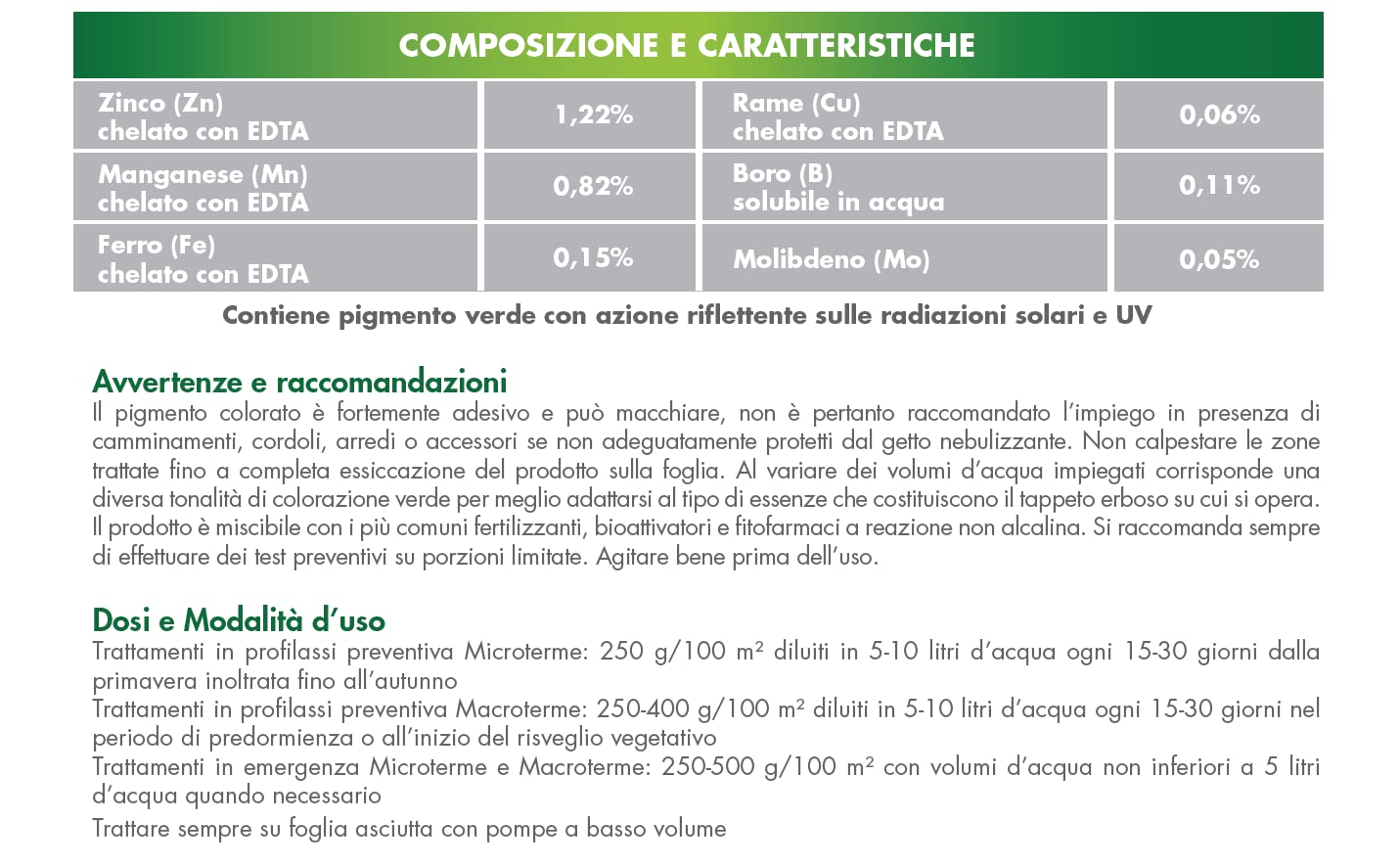 COMPOSIZIONE E CARATTERISTICHE

| Zinco (Zn) chelato con EDTA | 1,22% | Rame (Cu) chelato con EDTA | 0,06% |
|---|---|---|---|
| Manganese (Mn) chelato con EDTA | 0,82% | Boro (B) solubile in acqua | 0,11% |
| Ferro (Fe) chelato con EDTA | 0,15% | Molibdeno (Mo) | 0,05% |

Contiene pigmento verde con azione riflettente sulle radiazioni solari e UV

Avvertenze e raccomandazioni
Il pigmento colorato è fortemente adesivo e può macchiare, non è pertanto raccomandato l'impiego in presenza di camminamenti, cordoli, arredi o accessori se non adeguatamente protetti dal getto nebulizzante. Non calpestare le zone trattate fino a completa essiccazione del prodotto sulla foglia. Al variare dei volumi d'acqua impiegati corrisponde una diversa tonalità di colorazione verde per meglio adattarsi al tipo di essenze che costituiscono il tappeto erboso su cui si opera. Il prodotto è miscibile con i più comuni fertilizzanti, bioattivatori e fitofarmaci a reazione non alcalina. Si raccomanda sempre di effettuare dei test preventivi su porzioni limitate. Agitare bene prima dell'uso.

Dosi e Modalità d'uso
Trattamenti in profilassi preventiva Microterme: 250 g/100 m² diluiti in 5-10 litri d'acqua ogni 15-30 giorni dalla primavera inoltrata fino all'autunno
Trattamenti in profilassi preventiva Macroterme: 250-400 g/100 m² diluiti in 5-10 litri d'acqua ogni 15-30 giorni nel periodo di predormienza o all'inizio del risveglio vegetativo
Trattamenti in emergenza Microterme e Macroterme: 250-500 g/100 m² con volumi d'acqua non inferiori a 5 litri d'acqua quando necessario
Trattare sempre su foglia asciutta con pompe a basso volume